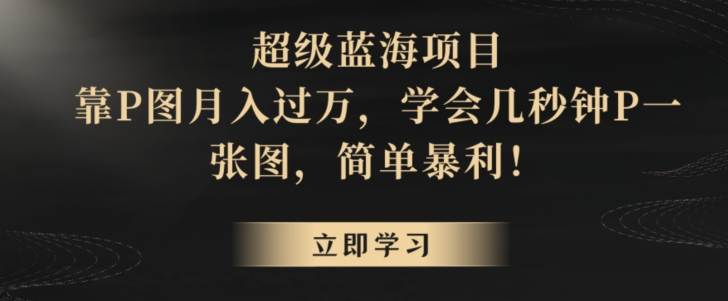 超级蓝海项目
靠P图月入过万，学会几秒钟P一张图，简单暴利！

立即学习